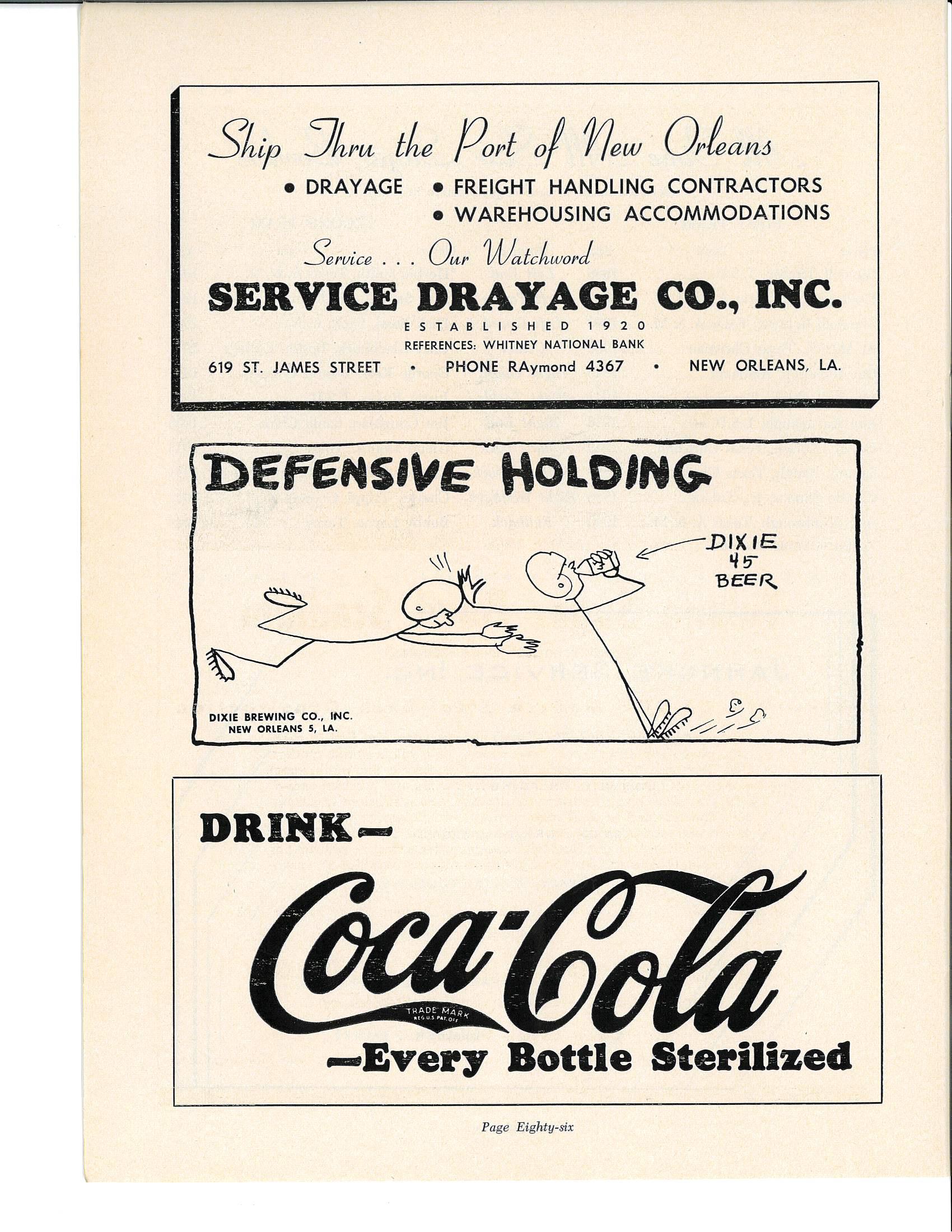 Ship Thru the Port of New Orleans

• DRAYAGE • FREIGHT HANDLING CONTRACTORS
• WAREHOUSING ACCOMMODATIONS

Service . . . Our Watchword

SERVICE DRAYAGE CO., INC.

ESTABLISHED 1920

REFERENCES: WHITNEY NATIONAL BANK

619 ST. JAMES STREET • PHONE RAymond 4367 • NEW ORLEANS, LA.

DEFENSIVE HOLDING

DIXIE 45 BEER

DIXIE BREWING CO., INC.
NEW ORLEANS 5, LA.

DRINK—

Coca-Cola

TRADE MARK
REG. U.S. PAT. OFF.

—Every Bottle Sterilized

Page Eighty-six